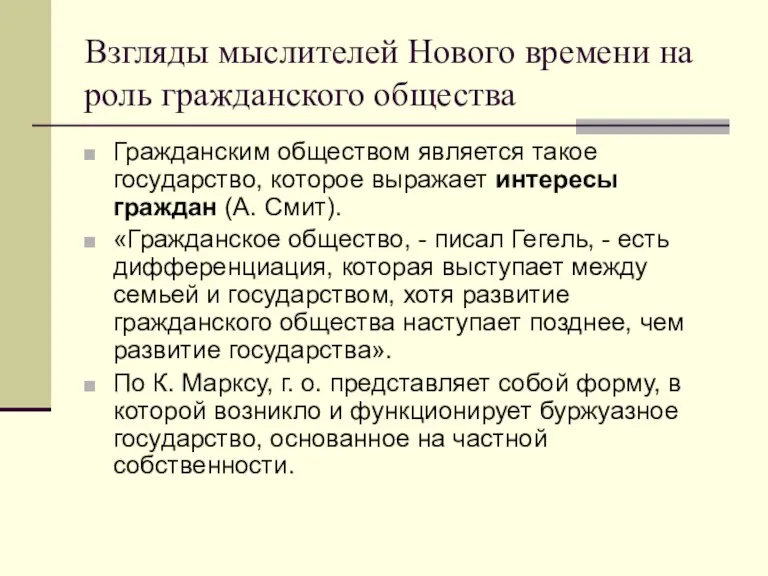 Взгляды мыслителей Нового времени на роль гражданского общества

Гражданским обществом является такое государство, которое выражает интересы граждан (А. Смит).

«Гражданское общество, - писал Гегель, - есть дифференциация, которая выступает между семьей и государством, хотя развитие гражданского общества наступает позднее, чем развитие государства».

По К. Марксу, г. о. представляет собой форму, в которой возникло и функционирует буржуазное государство, основанное на частной собственности.